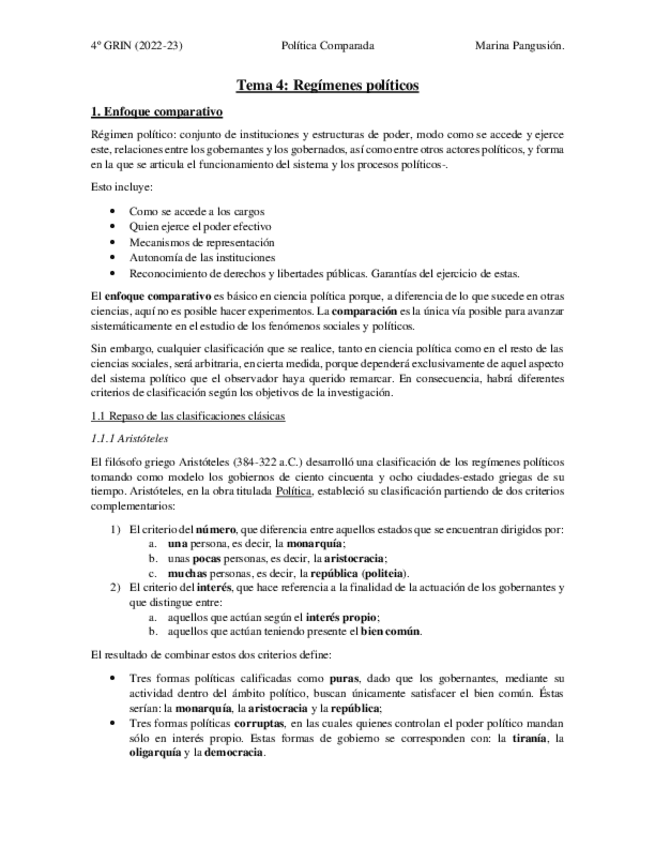 4º GRIN (2022-23) Política Comparada Marina Pangusión.

Tema 4: Regímenes políticos

1. Enfoque comparativo

Régimen político: conjunto de instituciones y estructuras de poder, modo como se accede y ejerce este, relaciones entre los gobernantes y los gobernados, así como entre otros actores políticos, y forma en la que se articula el funcionamiento del sistema y los procesos políticos-.

Esto incluye:

- Como se accede a los cargos
- Quien ejerce el poder efectivo
- Mecanismos de representación
- Autonomía de las instituciones
- Reconocimiento de derechos y libertades públicas. Garantías del ejercicio de estas.

El enfoque comparativo es básico en ciencia política porque, a diferencia de lo que sucede en otras ciencias, aquí no es posible hacer experimentos. La comparación es la única vía posible para avanzar sistemáticamente en el estudio de los fenómenos sociales y políticos.

Sin embargo, cualquier clasificación que se realice, tanto en ciencia política como en el resto de las ciencias sociales, será arbitraria, en cierta medida, porque dependerá exclusivamente de aquel aspecto del sistema político que el observador haya querido remarcar. En consecuencia, habrá diferentes criterios de clasificación según los objetivos de la investigación.

1.1 Repaso de las clasificaciones clásicas

1.1.1 Aristóteles

El filósofo griego Aristóteles (384-322 a.C.) desarrolló una clasificación de los regímenes políticos tomando como modelo los gobiernos de ciento cincuenta y ocho ciudades-estado griegas de su tiempo. Aristóteles, en la obra titulada Política, estableció su clasificación partiendo de dos criterios complementarios:

1) El criterio del número, que diferencia entre aquellos estados que se encuentran dirigidos por:
 a. una persona, es decir, la monarquía;
 b. unas pocas personas, es decir, la aristocracia;
 c. muchas personas, es decir, la república (politeia).
2) El criterio del interés, que hace referencia a la finalidad de la actuación de los gobernantes y que distingue entre:
 a. aquellos que actúan según el interés propio;
 b. aquellos que actúan teniendo presente el bien común.

El resultado de combinar estos dos criterios define:

- Tres formas políticas calificadas como puras, dado que los gobernantes, mediante su actividad dentro del ámbito político, buscan únicamente satisfacer el bien común. Éstas serían: la monarquía, la aristocracia y la república;
- Tres formas políticas corruptas, en las cuales quienes controlan el poder político mandan sólo en interés propio. Estas formas de gobierno se corresponden con: la tiranía, la oligarquía y la democracia.